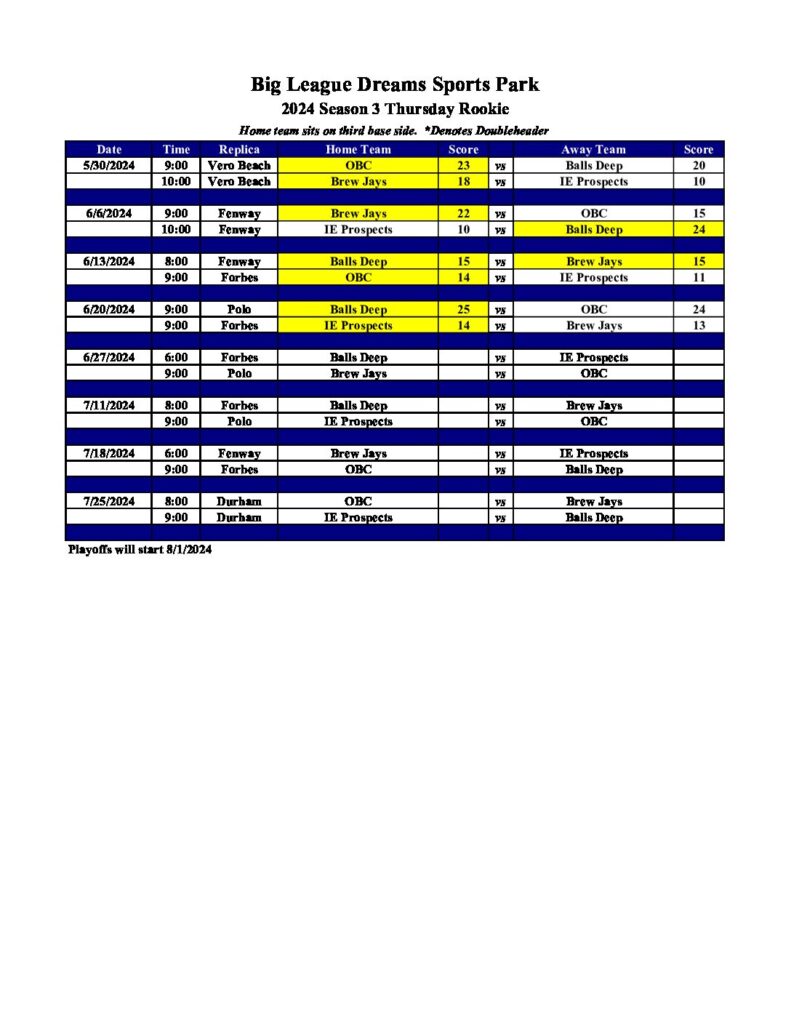 Big League Dreams Sports Park

2024 Season 3 Thursday Rookie

Home team sits on third base side. *Denotes Doubleheader

| Date | Time | Replica | Home Team | Score | | Away Team | Score |
|---|---|---|---|---|---|---|---|
| 5/30/2024 | 9:00 | Vero Beach | OBC | 23 | vs | Balls Deep | 20 |
| | 10:00 | Vero Beach | Brew Jays | 18 | vs | IE Prospects | 10 |
| | | | | | | | |
| 6/6/2024 | 9:00 | Fenway | Brew Jays | 22 | vs | OBC | 15 |
| | 10:00 | Fenway | IE Prospects | 10 | vs | Balls Deep | 24 |
| | | | | | | | |
| 6/13/2024 | 8:00 | Fenway | Balls Deep | 15 | vs | Brew Jays | 15 |
| | 9:00 | Forbes | OBC | 14 | vs | IE Prospects | 11 |
| | | | | | | | |
| 6/20/2024 | 9:00 | Polo | Balls Deep | 25 | vs | OBC | 24 |
| | 9:00 | Forbes | IE Prospects | 14 | vs | Brew Jays | 13 |
| | | | | | | | |
| 6/27/2024 | 6:00 | Forbes | Balls Deep | | vs | IE Prospects | |
| | 9:00 | Polo | Brew Jays | | vs | OBC | |
| | | | | | | | |
| 7/11/2024 | 8:00 | Forbes | Balls Deep | | vs | Brew Jays | |
| | 9:00 | Polo | IE Prospects | | vs | OBC | |
| | | | | | | | |
| 7/18/2024 | 6:00 | Fenway | Brew Jays | | vs | IE Prospects | |
| | 9:00 | Forbes | OBC | | vs | Balls Deep | |
| | | | | | | | |
| 7/25/2024 | 8:00 | Durham | OBC | | vs | Brew Jays | |
| | 9:00 | Durham | IE Prospects | | vs | Balls Deep | |

Playoffs will start 8/1/2024